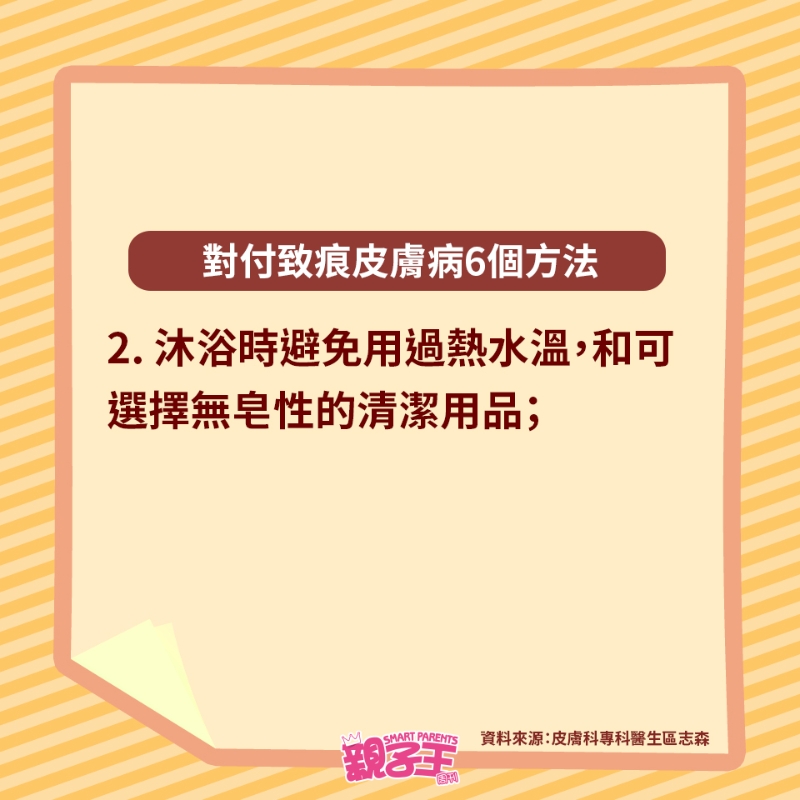 對付致痕皮膚病6個方法

2. 沐浴時避免用過熱水溫，和可選擇無皂性的清潔用品；

SMART PARENTS
親子王
周刊

資料來源：皮膚科專科醫生區志森